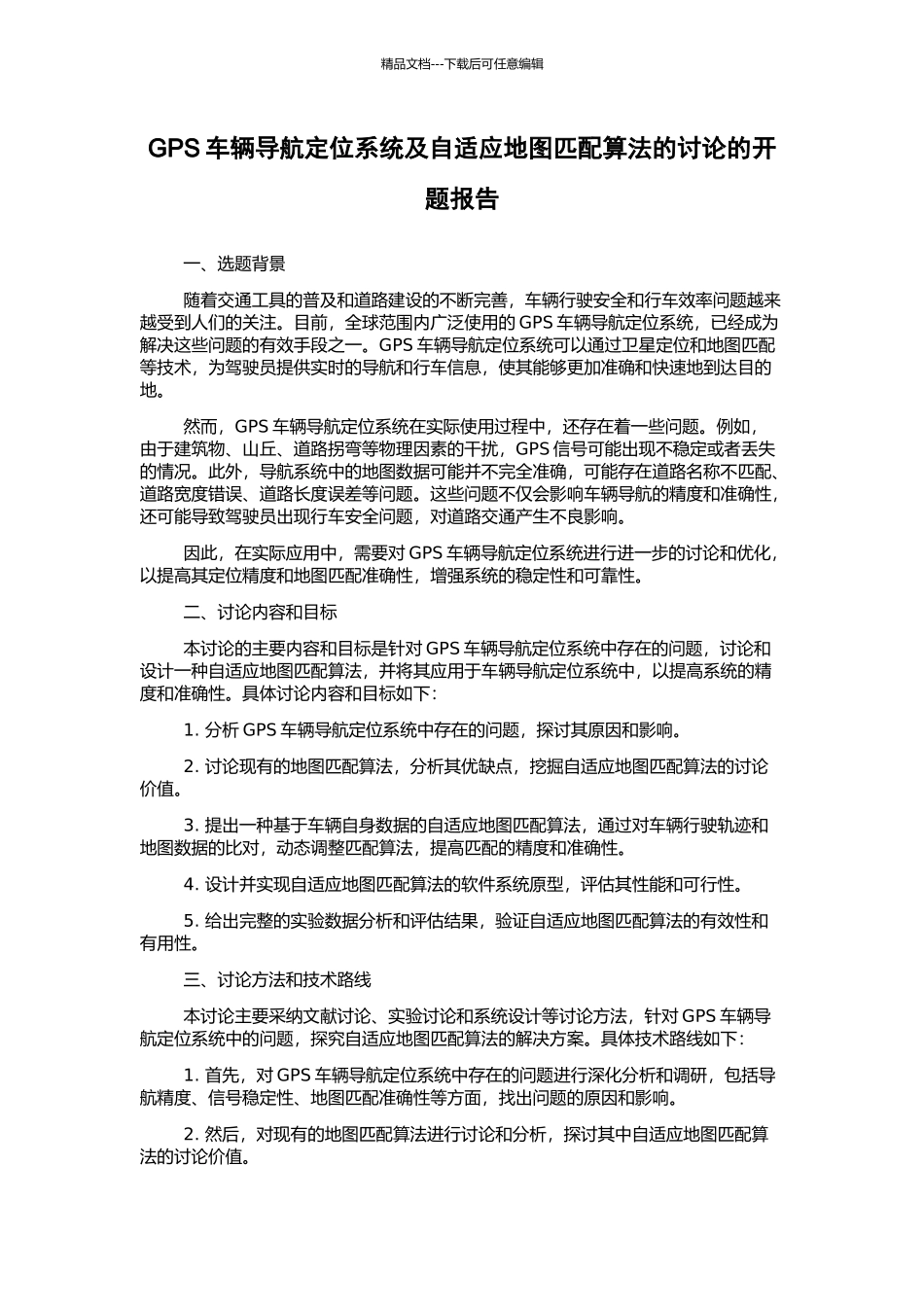 精品文档---下载后可任意编辑

GPS 车辆导航定位系统及自适应地图匹配算法的讨论的开题报告

一、选题背景

随着交通工具的普及和道路建设的不断完善，车辆行驶安全和行车效率问题越来越受到人们的关注。目前，全球范围内广泛使用的 GPS 车辆导航定位系统，已经成为解决这些问题的有效手段之一。GPS 车辆导航定位系统可以通过卫星定位和地图匹配等技术，为驾驶员提供实时的导航和行车信息，使其能够更加准确和快速地到达目的地。

然而，GPS 车辆导航定位系统在实际使用过程中，还存在着一些问题。例如，由于建筑物、山丘、道路拐弯等物理因素的干扰，GPS 信号可能出现不稳定或者丢失的情况。此外，导航系统中的地图数据可能并不完全准确，可能存在道路名称不匹配、道路宽度错误、道路长度误差等问题。这些问题不仅会影响车辆导航的精度和准确性，还可能导致驾驶员出现行车安全问题，对道路交通产生不良影响。

因此，在实际应用中，需要对 GPS 车辆导航定位系统进行进一步的讨论和优化，以提高其定位精度和地图匹配准确性，增强系统的稳定性和可靠性。

二、讨论内容和目标

本讨论的主要内容和目标是针对 GPS 车辆导航定位系统中存在的问题，讨论和设计一种自适应地图匹配算法，并将其应用于车辆导航定位系统中，以提高系统的精度和准确性。具体讨论内容和目标如下：

1. 分析 GPS 车辆导航定位系统中存在的问题，探讨其原因和影响。

2. 讨论现有的地图匹配算法，分析其优缺点，挖掘自适应地图匹配算法的讨论价值。

3. 提出一种基于车辆自身数据的自适应地图匹配算法，通过对车辆行驶轨迹和地图数据的比对，动态调整匹配算法，提高匹配的精度和准确性。

4. 设计并实现自适应地图匹配算法的软件系统原型，评估其性能和可行性。

5. 给出完整的实验数据分析和评估结果，验证自适应地图匹配算法的有效性和有用性。

三、讨论方法和技术路线

本讨论主要采纳文献讨论、实验讨论和系统设计等讨论方法，针对 GPS 车辆导航定位系统中的问题，探究自适应地图匹配算法的解决方案。具体技术路线如下：

1. 首先，对 GPS 车辆导航定位系统中存在的问题进行深化分析和调研，包括导航精度、信号稳定性、地图匹配准确性等方面，找出问题的原因和影响。

2. 然后，对现有的地图匹配算法进行讨论和分析，探讨其中自适应地图匹配算法的讨论价值。